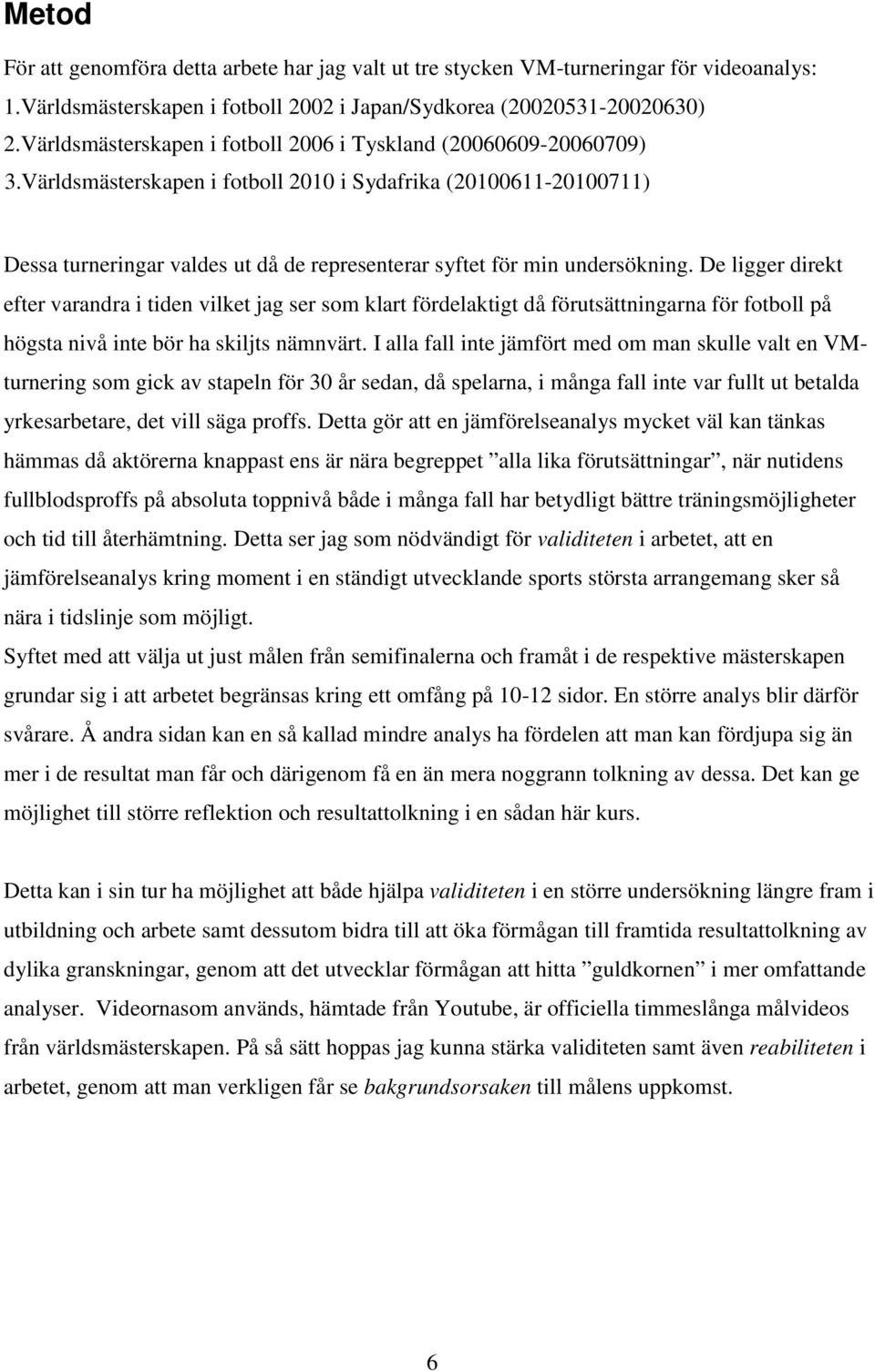 Metod

För att genomföra detta arbete har jag valt ut tre stycken VM-turneringar för videoanalys:
1.Världsmästerskapen i fotboll 2002 i Japan/Sydkorea (20020531-20020630)
2.Världsmästerskapen i fotboll 2006 i Tyskland (20060609-20060709)
3.Världsmästerskapen i fotboll 2010 i Sydafrika (20100611-20100711)

Dessa turneringar valdes ut då de representerar syftet för min undersökning. De ligger direkt efter varandra i tiden vilket jag ser som klart fördelaktigt då förutsättningarna för fotboll på högsta nivå inte bör ha skiljts nämnvärt. I alla fall inte jämfört med om man skulle valt en VM-turnering som gick av stapeln för 30 år sedan, då spelarna, i många fall inte var fullt ut betalda yrkesarbetare, det vill säga proffs. Detta gör att en jämförelseanalys mycket väl kan tänkas hämmas då aktörerna knappast ens är nära begreppet ”alla lika förutsättningar”, när nutidens fullblodsproffs på absoluta toppnivå både i många fall har betydligt bättre träningsmöjligheter och tid till återhämtning. Detta ser jag som nödvändigt för validiteten i arbetet, att en jämförelseanalys kring moment i en ständigt utvecklande sports största arrangemang sker så nära i tidslinje som möjligt.
Syftet med att välja ut just målen från semifinalerna och framåt i de respektive mästerskapen grundar sig i att arbetet begränsas kring ett omfång på 10-12 sidor. En större analys blir därför svårare. Å andra sidan kan en så kallad mindre analys ha fördelen att man kan fördjupa sig än mer i de resultat man får och därigenom få en än mera noggrann tolkning av dessa. Det kan ge möjlighet till större reflektion och resultattolkning i en sådan här kurs.

Detta kan i sin tur ha möjlighet att både hjälpa validiteten i en större undersökning längre fram i utbildning och arbete samt dessutom bidra till att öka förmågan till framtida resultattolkning av dylika granskningar, genom att det utvecklar förmågan att hitta ”guldkornen” i mer omfattande analyser. Videornasom används, hämtade från Youtube, är officiella timmeslånga målvideos från världsmästerskapen. På så sätt hoppas jag kunna stärka validiteten samt även reabiliteten i arbetet, genom att man verkligen får se bakgrundsorsaken till målens uppkomst.

6